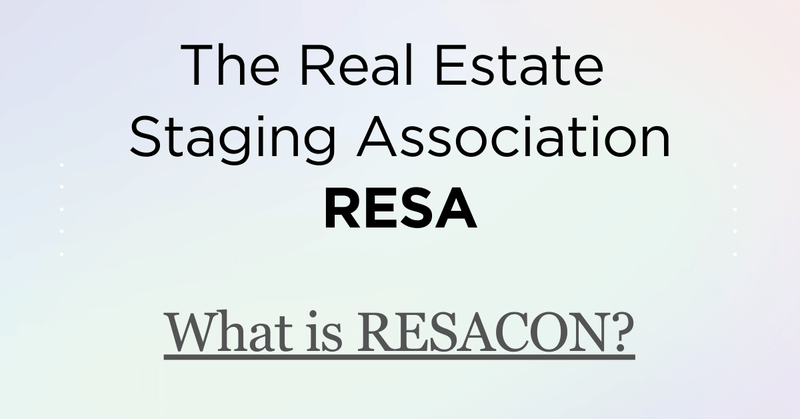 The Real Estate Staging Association
RESA

What is RESACON?